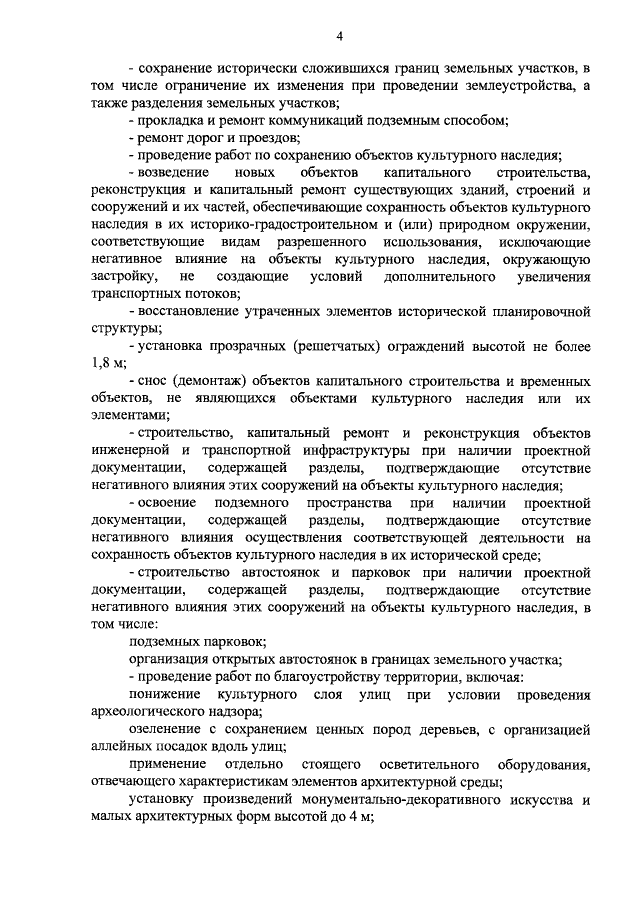 4

- сохранение исторически сложившихся границ земельных участков, в том числе ограничение их изменения при проведении землеустройства, а также разделения земельных участков;

- прокладка и ремонт коммуникаций подземным способом;

- ремонт дорог и проездов;

- проведение работ по сохранению объектов культурного наследия;

- возведение новых объектов капитального строительства, реконструкция и капитальный ремонт существующих зданий, строений и сооружений и их частей, обеспечивающие сохранность объектов культурного наследия в их историко-градостроительном и (или) природном окружении, соответствующие видам разрешенного использования, исключающие негативное влияние на объекты культурного наследия, окружающую застройку, не создающие условий дополнительного увеличения транспортных потоков;

- восстановление утраченных элементов исторической планировочной структуры;

- установка прозрачных (решетчатых) ограждений высотой не более 1,8 м;

- снос (демонтаж) объектов капитального строительства и временных объектов, не являющихся объектами культурного наследия или их элементами;

- строительство, капитальный ремонт и реконструкция объектов инженерной и транспортной инфраструктуры при наличии проектной документации, содержащей разделы, подтверждающие отсутствие негативного влияния этих сооружений на объекты культурного наследия;

- освоение подземного пространства при наличии проектной документации, содержащей разделы, подтверждающие отсутствие негативного влияния осуществления соответствующей деятельности на сохранность объектов культурного наследия в их исторической среде;

- строительство автостоянок и парковок при наличии проектной документации, содержащей разделы, подтверждающие отсутствие негативного влияния этих сооружений на объекты культурного наследия, в том числе:

подземных парковок;

организация открытых автостоянок в границах земельного участка;

- проведение работ по благоустройству территории, включая:

понижение культурного слоя улиц при условии проведения археологического надзора;

озеленение с сохранением ценных пород деревьев, с организацией аллейных посадок вдоль улиц;

применение отдельно стоящего осветительного оборудования, отвечающего характеристикам элементов архитектурной среды;

установку произведений монументально-декоративного искусства и малых архитектурных форм высотой до 4 м;